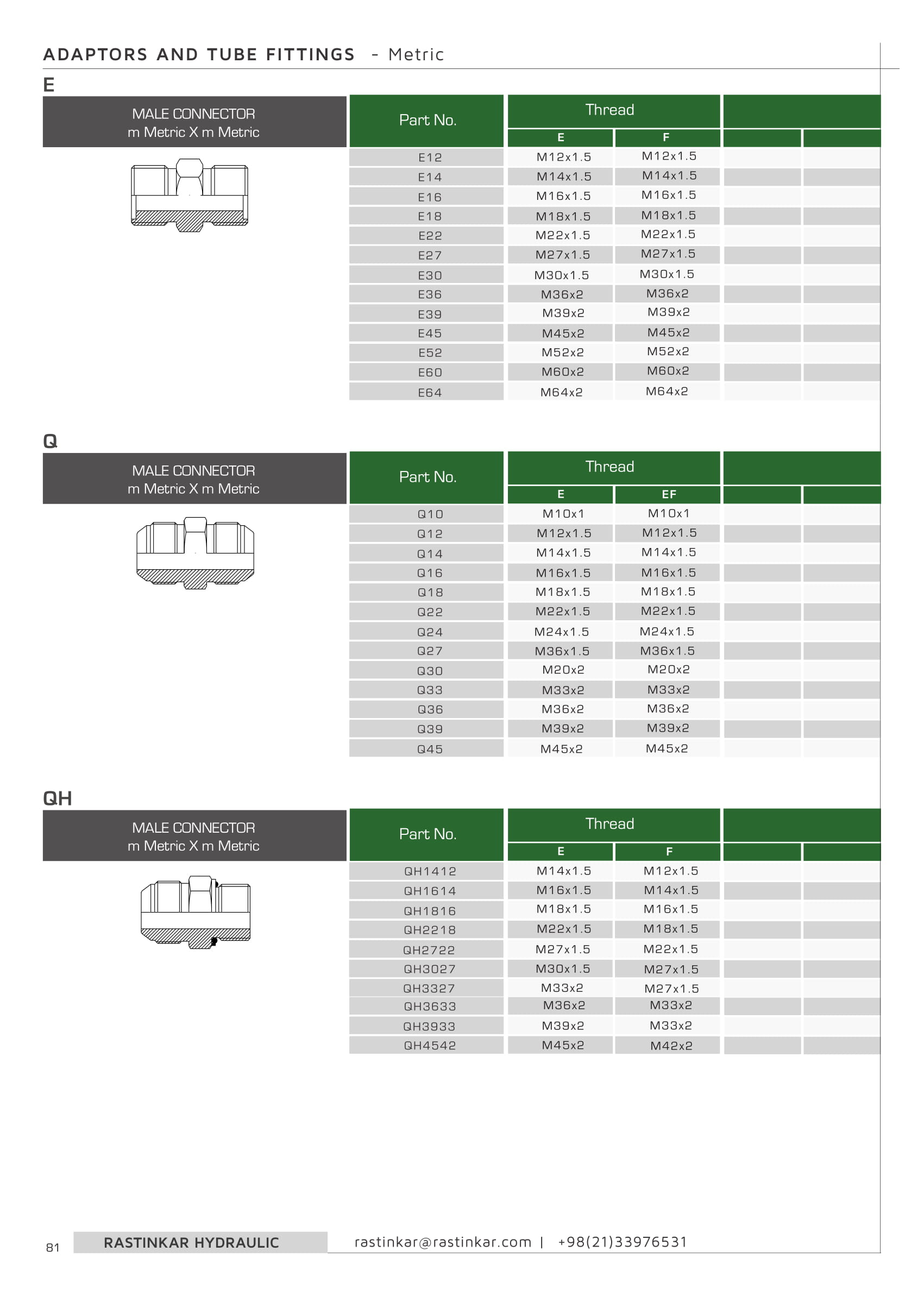 ADAPTORS AND TUBE FITTINGS - Metric

E

MALE CONNECTOR
m Metric X m Metric

| Part No. | Thread E | Thread F | | |
|---|---|---|---|---|
| E12 | M12x1.5 | M12x1.5 | | |
| E14 | M14x1.5 | M14x1.5 | | |
| E16 | M16x1.5 | M16x1.5 | | |
| E18 | M18x1.5 | M18x1.5 | | |
| E22 | M22x1.5 | M22x1.5 | | |
| E27 | M27x1.5 | M27x1.5 | | |
| E30 | M30x1.5 | M30x1.5 | | |
| E36 | M36x2 | M36x2 | | |
| E39 | M39x2 | M39x2 | | |
| E45 | M45x2 | M45x2 | | |
| E52 | M52x2 | M52x2 | | |
| E60 | M60x2 | M60x2 | | |
| E64 | M64x2 | M64x2 | | |

Q

MALE CONNECTOR
m Metric X m Metric

| Part No. | Thread E | Thread EF | | |
|---|---|---|---|---|
| Q10 | M10x1 | M10x1 | | |
| Q12 | M12x1.5 | M12x1.5 | | |
| Q14 | M14x1.5 | M14x1.5 | | |
| Q16 | M16x1.5 | M16x1.5 | | |
| Q18 | M18x1.5 | M18x1.5 | | |
| Q22 | M22x1.5 | M22x1.5 | | |
| Q24 | M24x1.5 | M24x1.5 | | |
| Q27 | M36x1.5 | M36x1.5 | | |
| Q30 | M20x2 | M20x2 | | |
| Q33 | M33x2 | M33x2 | | |
| Q36 | M36x2 | M36x2 | | |
| Q39 | M39x2 | M39x2 | | |
| Q45 | M45x2 | M45x2 | | |

QH

MALE CONNECTOR
m Metric X m Metric

| Part No. | Thread E | Thread F | | |
|---|---|---|---|---|
| QH1412 | M14x1.5 | M12x1.5 | | |
| QH1614 | M16x1.5 | M14x1.5 | | |
| QH1816 | M18x1.5 | M16x1.5 | | |
| QH2218 | M22x1.5 | M18x1.5 | | |
| QH2722 | M27x1.5 | M22x1.5 | | |
| QH3027 | M30x1.5 | M27x1.5 | | |
| QH3327 | M33x2 | M27x1.5 | | |
| QH3633 | M36x2 | M33x2 | | |
| QH3933 | M39x2 | M33x2 | | |
| QH4542 | M45x2 | M42x2 | | |

81 RASTINKAR HYDRAULIC rastinkar@rastinkar.com | +98(21)33976531